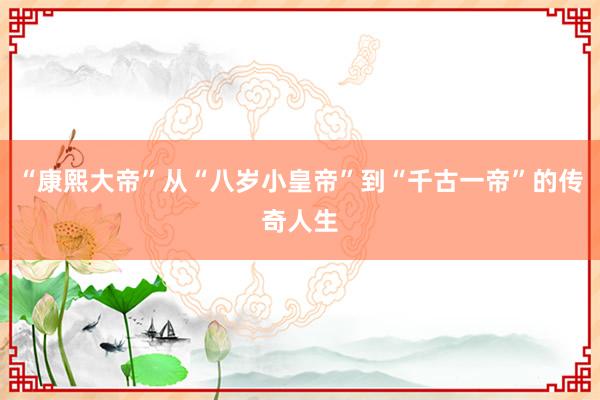 “康熙大帝”从“八岁小皇帝”到“千古一帝”的传奇人生